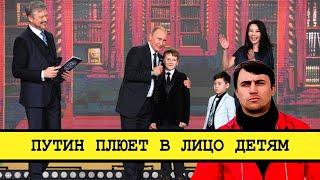 ПУТИН ПЛЮЕТ В ЛИЦО ДЕТЯМ